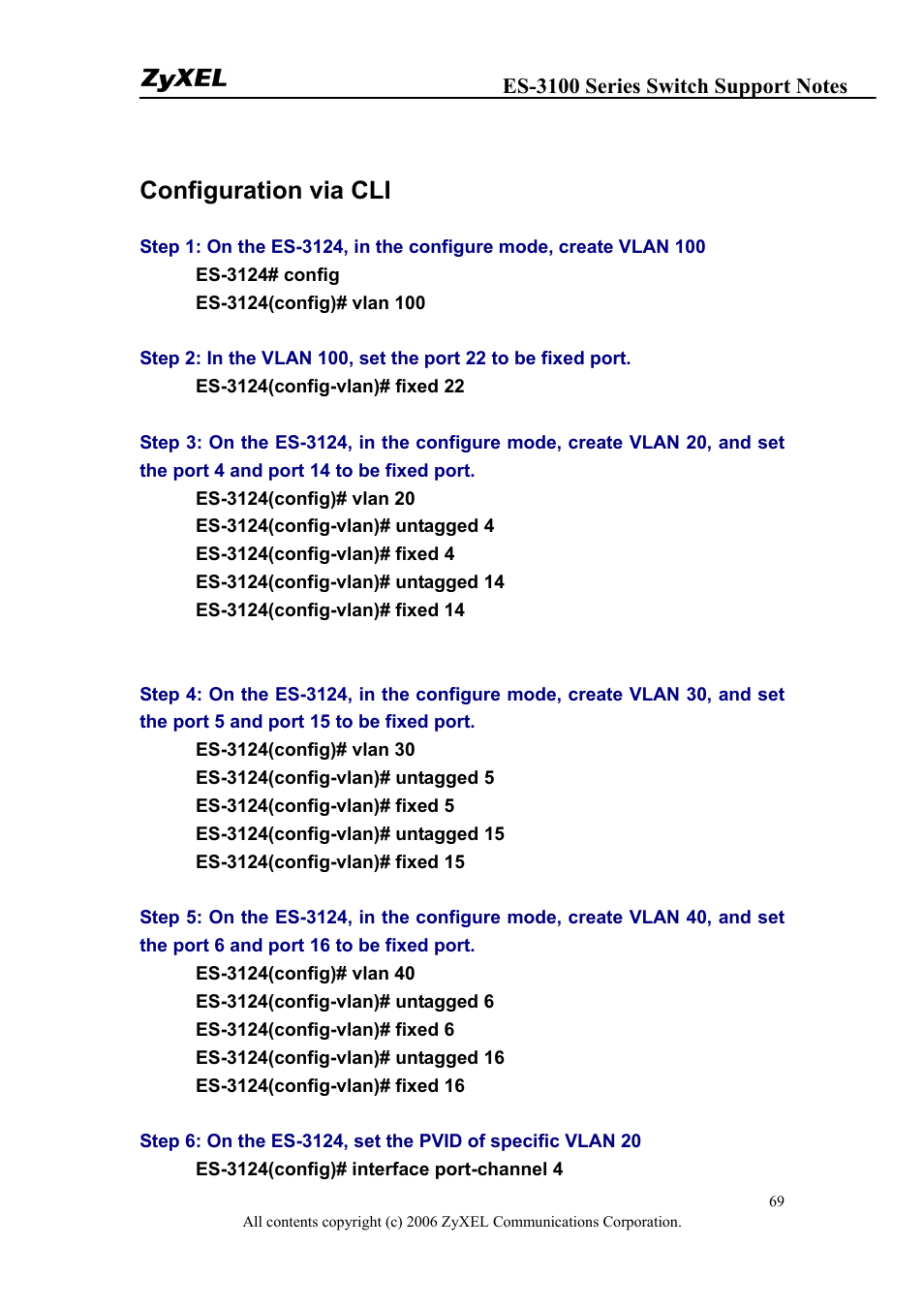 ZyXEL

ES-3100 Series Switch Support Notes

Configuration via CLI

Step 1: On the ES-3124, in the configure mode, create VLAN 100

ES-3124# config
ES-3124(config)# vlan 100

Step 2: In the VLAN 100, set the port 22 to be fixed port.

ES-3124(config-vlan)# fixed 22

Step 3: On the ES-3124, in the configure mode, create VLAN 20, and set the port 4 and port 14 to be fixed port.

ES-3124(config)# vlan 20
ES-3124(config-vlan)# untagged 4
ES-3124(config-vlan)# fixed 4
ES-3124(config-vlan)# untagged 14
ES-3124(config-vlan)# fixed 14

Step 4: On the ES-3124, in the configure mode, create VLAN 30, and set the port 5 and port 15 to be fixed port.

ES-3124(config)# vlan 30
ES-3124(config-vlan)# untagged 5
ES-3124(config-vlan)# fixed 5
ES-3124(config-vlan)# untagged 15
ES-3124(config-vlan)# fixed 15

Step 5: On the ES-3124, in the configure mode, create VLAN 40, and set the port 6 and port 16 to be fixed port.

ES-3124(config)# vlan 40
ES-3124(config-vlan)# untagged 6
ES-3124(config-vlan)# fixed 6
ES-3124(config-vlan)# untagged 16
ES-3124(config-vlan)# fixed 16

Step 6: On the ES-3124, set the PVID of specific VLAN 20

ES-3124(config)# interface port-channel 4

69

All contents copyright (c) 2006 ZyXEL Communications Corporation.